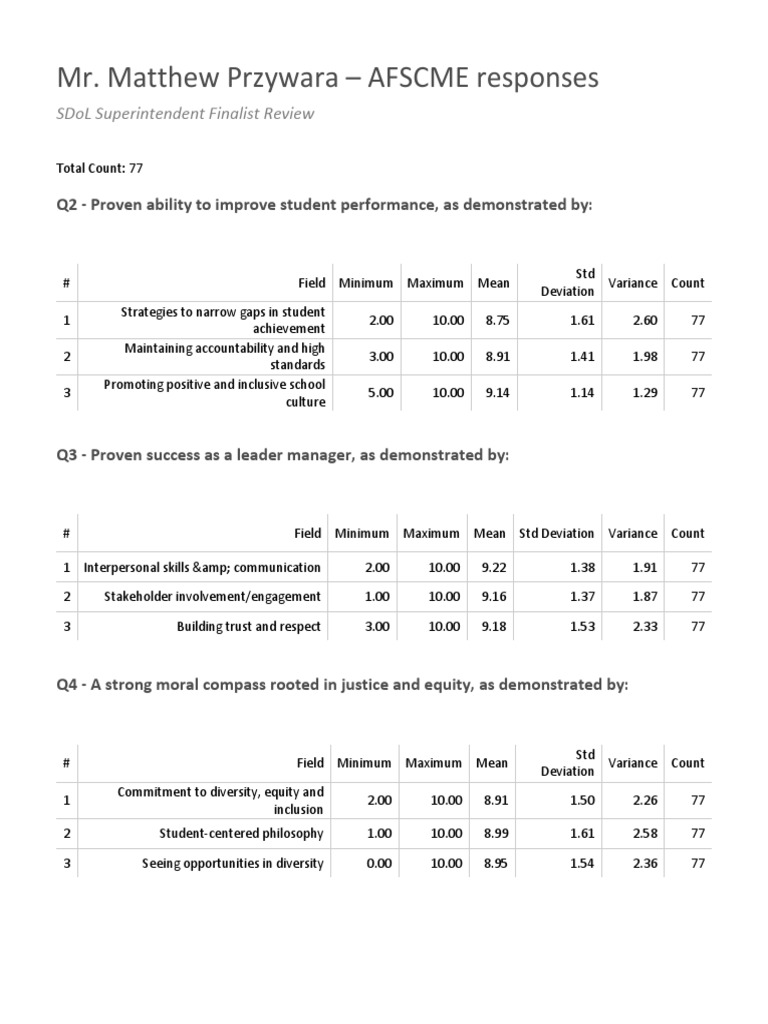 Mr. Matthew Przywara – AFSCME responses

SDoL Superintendent Finalist Review

Total Count: 77

Q2 - Proven ability to improve student performance, as demonstrated by:

| # | Field | Minimum | Maximum | Mean | Std Deviation | Variance | Count |
|---|---|---|---|---|---|---|---|
| 1 | Strategies to narrow gaps in student achievement | 2.00 | 10.00 | 8.75 | 1.61 | 2.60 | 77 |
| 2 | Maintaining accountability and high standards | 3.00 | 10.00 | 8.91 | 1.41 | 1.98 | 77 |
| 3 | Promoting positive and inclusive school culture | 5.00 | 10.00 | 9.14 | 1.14 | 1.29 | 77 |

Q3 - Proven success as a leader manager, as demonstrated by:

| # | Field | Minimum | Maximum | Mean | Std Deviation | Variance | Count |
|---|---|---|---|---|---|---|---|
| 1 | Interpersonal skills &amp; communication | 2.00 | 10.00 | 9.22 | 1.38 | 1.91 | 77 |
| 2 | Stakeholder involvement/engagement | 1.00 | 10.00 | 9.16 | 1.37 | 1.87 | 77 |
| 3 | Building trust and respect | 3.00 | 10.00 | 9.18 | 1.53 | 2.33 | 77 |

Q4 - A strong moral compass rooted in justice and equity, as demonstrated by:

| # | Field | Minimum | Maximum | Mean | Std Deviation | Variance | Count |
|---|---|---|---|---|---|---|---|
| 1 | Commitment to diversity, equity and inclusion | 2.00 | 10.00 | 8.91 | 1.50 | 2.26 | 77 |
| 2 | Student-centered philosophy | 1.00 | 10.00 | 8.99 | 1.61 | 2.58 | 77 |
| 3 | Seeing opportunities in diversity | 0.00 | 10.00 | 8.95 | 1.54 | 2.36 | 77 |